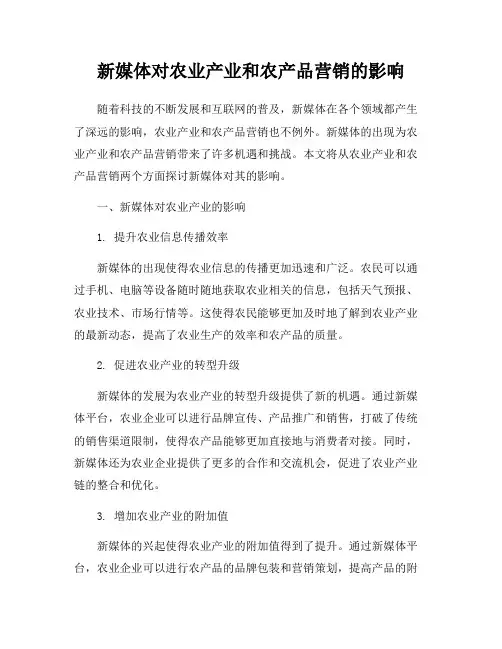 新媒体对农业产业和农产品营销的影响

随着科技的不断发展和互联网的普及，新媒体在各个领域都产生了深远的影响，农业产业和农产品营销也不例外。新媒体的出现为农业产业和农产品营销带来了许多机遇和挑战。本文将从农业产业和农产品营销两个方面探讨新媒体对其的影响。

一、新媒体对农业产业的影响

1. 提升农业信息传播效率

新媒体的出现使得农业信息的传播更加迅速和广泛。农民可以通过手机、电脑等设备随时随地获取农业相关的信息，包括天气预报、农业技术、市场行情等。这使得农民能够更加及时地了解到农业产业的最新动态，提高了农业生产的效率和农产品的质量。

2. 促进农业产业的转型升级

新媒体的发展为农业产业的转型升级提供了新的机遇。通过新媒体平台，农业企业可以进行品牌宣传、产品推广和销售，打破了传统的销售渠道限制，使得农产品能够更加直接地与消费者对接。同时，新媒体还为农业企业提供了更多的合作和交流机会，促进了农业产业链的整合和优化。

3. 增加农业产业的附加值

新媒体的兴起使得农业产业的附加值得到了提升。通过新媒体平台，农业企业可以进行农产品的品牌包装和营销策划，提高产品的附